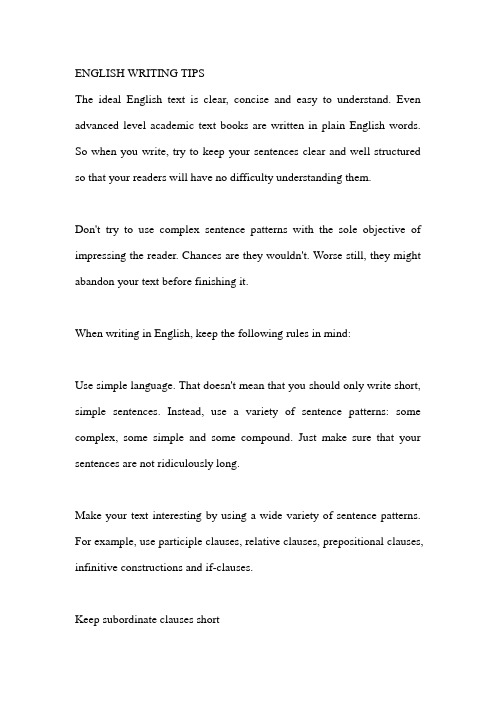 ENGLISH WRITING TIPS

The ideal English text is clear, concise and easy to understand. Even advanced level academic text books are written in plain English words. So when you write, try to keep your sentences clear and well structured so that your readers will have no difficulty understanding them.

Don't try to use complex sentence patterns with the sole objective of impressing the reader. Chances are they wouldn't. Worse still, they might abandon your text before finishing it.

When writing in English, keep the following rules in mind:

Use simple language. That doesn't mean that you should only write short, simple sentences. Instead, use a variety of sentence patterns: some complex, some simple and some compound. Just make sure that your sentences are not ridiculously long.

Make your text interesting by using a wide variety of sentence patterns. For example, use participle clauses, relative clauses, prepositional clauses, infinitive constructions and if-clauses.

Keep subordinate clauses short